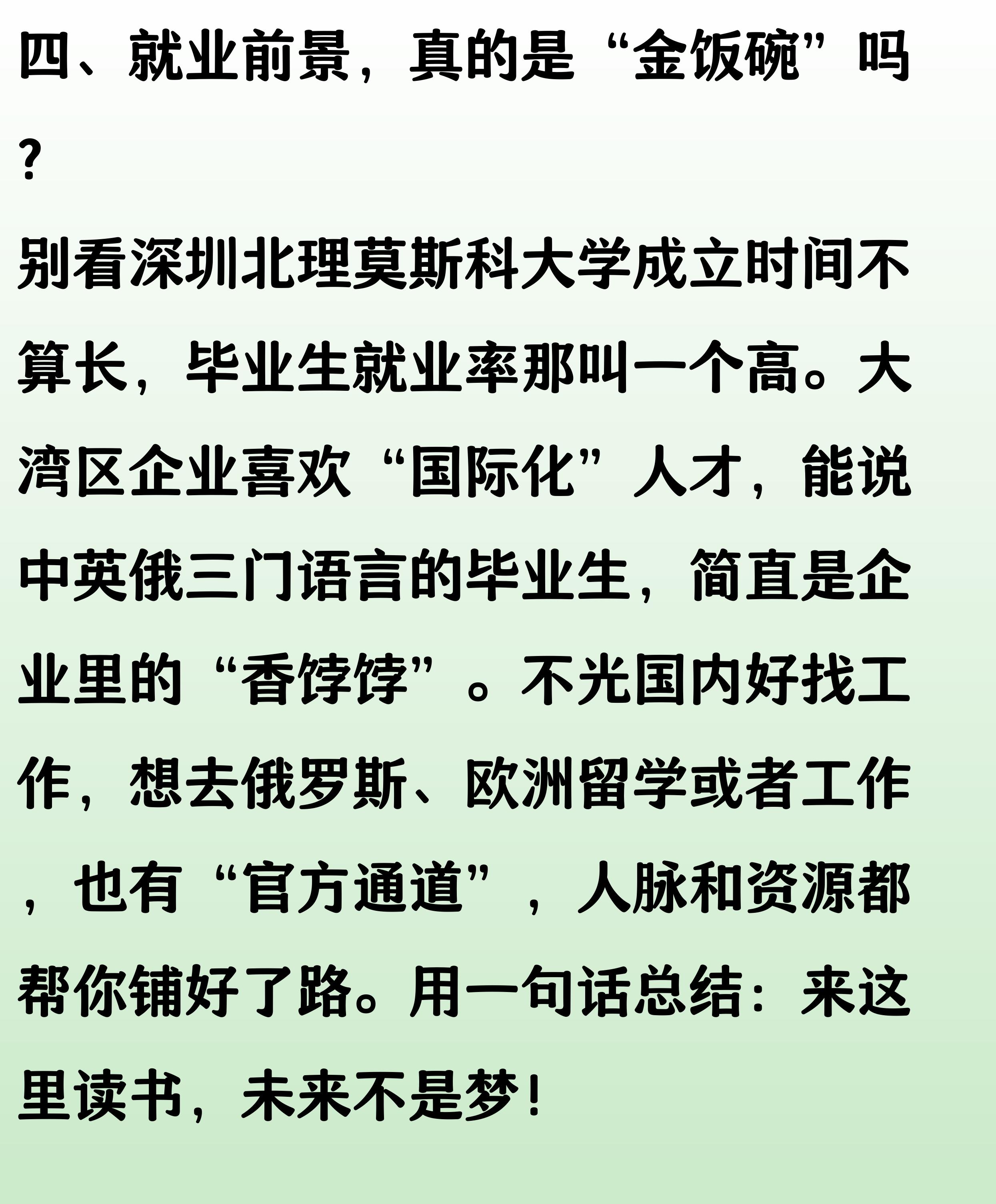 四、就业前景，真的是“金饭碗”吗?

别看深圳北理莫斯科大学成立时间不算长，毕业生就业率那叫一个高。大湾区企业喜欢“国际化”人才，能说中英俄三门语言的毕业生，简直是企业里的“香饽饽”。不光国内好找工作，想去俄罗斯、欧洲留学或者工作，也有“官方通道”，人脉和资源都帮你铺好了路。用一句话总结：来这里读书，未来不是梦！